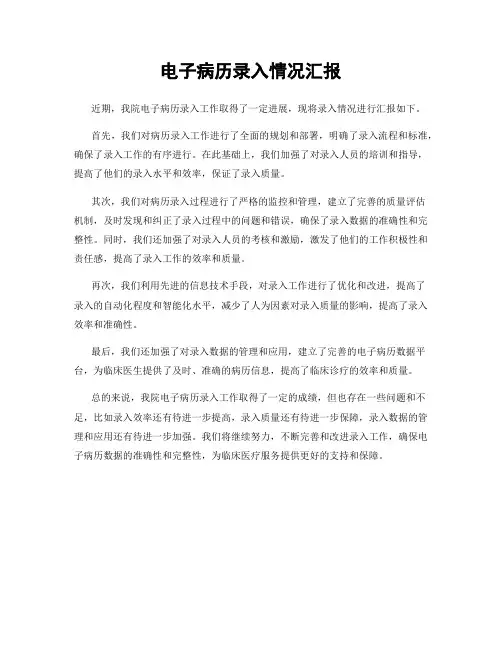 电子病历录入情况汇报

近期，我院电子病历录入工作取得了一定进展，现将录入情况进行汇报如下。

首先，我们对病历录入工作进行了全面的规划和部署，明确了录入流程和标准，确保了录入工作的有序进行。在此基础上，我们加强了对录入人员的培训和指导，提高了他们的录入水平和效率，保证了录入质量。

其次，我们对病历录入过程进行了严格的监控和管理，建立了完善的质量评估机制，及时发现和纠正了录入过程中的问题和错误，确保了录入数据的准确性和完整性。同时，我们还加强了对录入人员的考核和激励，激发了他们的工作积极性和责任感，提高了录入工作的效率和质量。

再次，我们利用先进的信息技术手段，对录入工作进行了优化和改进，提高了录入的自动化程度和智能化水平，减少了人为因素对录入质量的影响，提高了录入效率和准确性。

最后，我们还加强了对录入数据的管理和应用，建立了完善的电子病历数据平台，为临床医生提供了及时、准确的病历信息，提高了临床诊疗的效率和质量。

总的来说，我院电子病历录入工作取得了一定的成绩，但也存在一些问题和不足，比如录入效率还有待进一步提高，录入质量还有待进一步保障，录入数据的管理和应用还有待进一步加强。我们将继续努力，不断完善和改进录入工作，确保电子病历数据的准确性和完整性，为临床医疗服务提供更好的支持和保障。